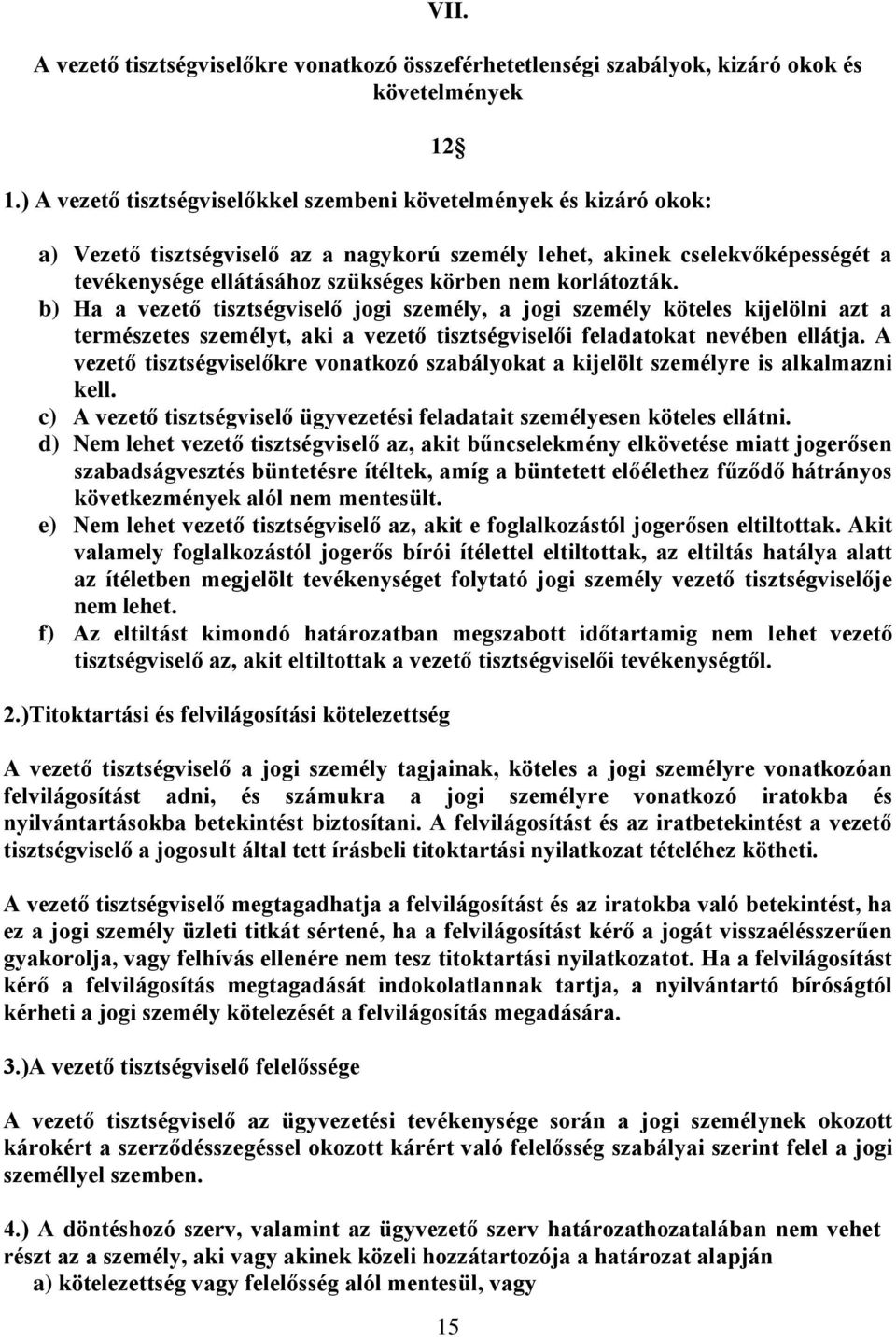 VII.

A vezető tisztségviselőkre vonatkozó összeférhetetlenségi szabályok, kizáró okok és követelmények

12§

1.) A vezető tisztségviselőkkel szembeni követelmények és kizáró okok:

a) Vezető tisztségviselő az a nagykorú személy lehet, akinek cselekvőképességét a tevékenysége ellátásához szükséges körben nem korlátozták.
b) Ha a vezető tisztségviselő jogi személy, a jogi személy köteles kijelölni azt a természetes személyt, aki a vezető tisztségviselői feladatokat nevében ellátja. A vezető tisztségviselőkre vonatkozó szabályokat a kijelölt személyre is alkalmazni kell.
c) A vezető tisztségviselő ügyvezetési feladatait személyesen köteles ellátni.
d) Nem lehet vezető tisztségviselő az, akit bűncselekmény elkövetése miatt jogerősen szabadságvesztés büntetésre ítéltek, amíg a büntetett előélethez fűződő hátrányos következmények alól nem mentesült.
e) Nem lehet vezető tisztségviselő az, akit e foglalkozástól jogerősen eltiltottak. Akit valamely foglalkozástól jogerős bírói ítélettel eltiltottak, az eltiltás hatálya alatt az ítéletben megjelölt tevékenységet folytató jogi személy vezető tisztségviselője nem lehet.
f) Az eltiltást kimondó határozatban megszabott időtartamig nem lehet vezető tisztségviselő az, akit eltiltottak a vezető tisztségviselői tevékenységtől.

2.)Titoktartási és felvilágosítási kötelezettség

A vezető tisztségviselő a jogi személy tagjainak, köteles a jogi személyre vonatkozóan felvilágosítást adni, és számukra a jogi személyre vonatkozó iratokba és nyilvántartásokba betekintést biztosítani. A felvilágosítást és az iratbetekintést a vezető tisztségviselő a jogosult által tett írásbeli titoktartási nyilatkozat tételéhez kötheti.

A vezető tisztségviselő megtagadhatja a felvilágosítást és az iratokba való betekintést, ha ez a jogi személy üzleti titkát sértené, ha a felvilágosítást kérő a jogát visszaélésszerűen gyakorolja, vagy felhívás ellenére nem tesz titoktartási nyilatkozatot. Ha a felvilágosítást kérő a felvilágosítás megtagadását indokolatlannak tartja, a nyilvántartó bíróságtól kérheti a jogi személy kötelezését a felvilágosítás megadására.

3.)A vezető tisztségviselő felelőssége

A vezető tisztségviselő az ügyvezetési tevékenysége során a jogi személynek okozott károkért a szerződésszegéssel okozott kárért való felelősség szabályai szerint felel a jogi személlyel szemben.

4.) A döntéshozó szerv, valamint az ügyvezető szerv határozathozatalában nem vehet részt az a személy, aki vagy akinek közeli hozzátartozója a határozat alapján
a) kötelezettség vagy felelősség alól mentesül, vagy

15